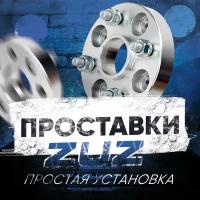 ПРОСТАВКИ
ZUZ
ПРОСТАЯ УСТАНОВКА